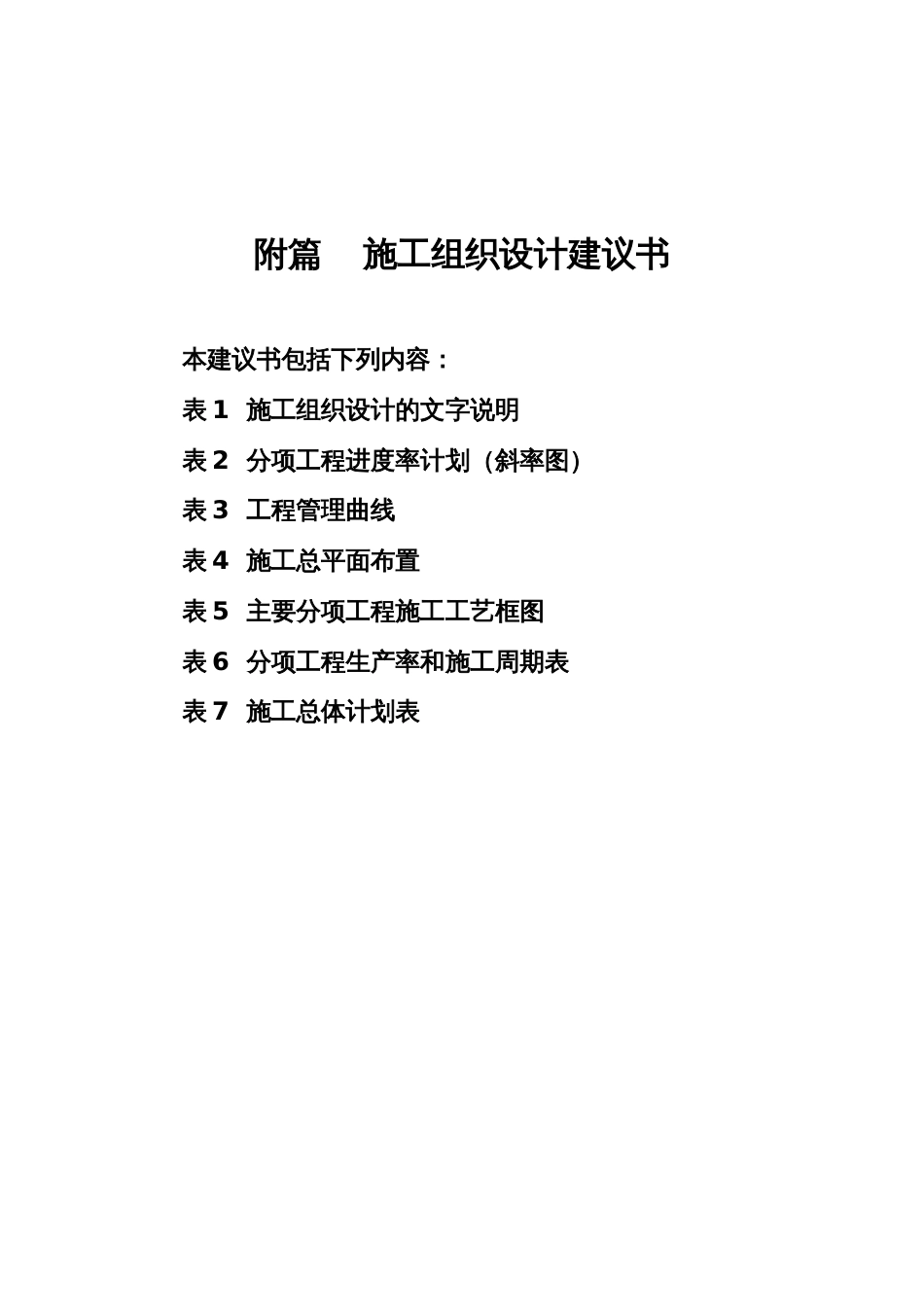 附篇 施工组织设计建议书

本建议书包括下列内容：

表1 施工组织设计的文字说明

表2 分项工程进度率计划（斜率图）

表3 工程管理曲线

表4 施工总平面布置

表5 主要分项工程施工工艺框图

表6 分项工程生产率和施工周期表

表7 施工总体计划表